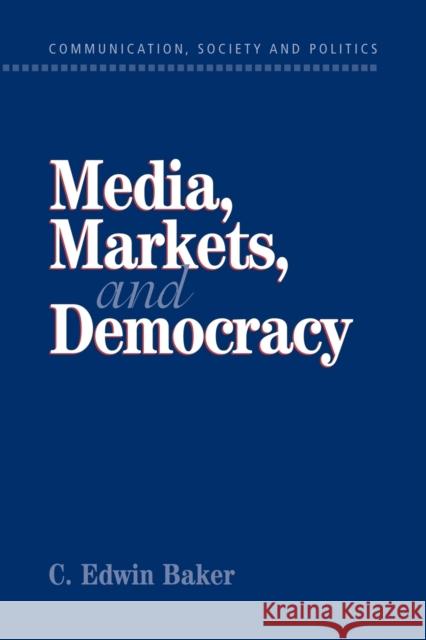 COMMUNICATION, SOCIETY AND POLITICS

Media, Markets, and Democracy

C. Edwin Baker